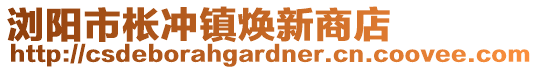 浏阳市枨冲镇焕新商店
http://csdeborahgardner.cn.coovee.com